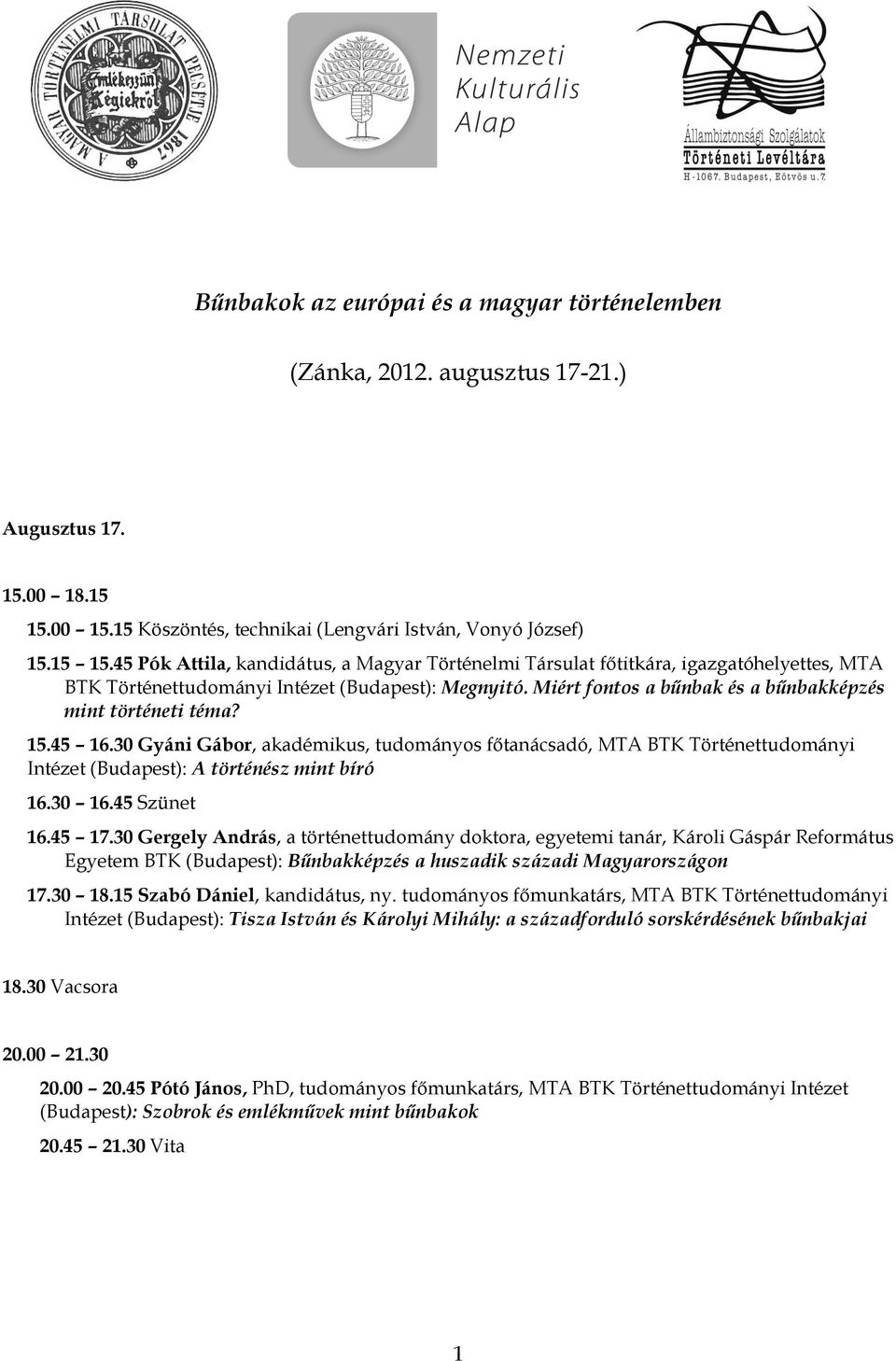 A MAGYAR TÖRTÉNELMI TÁRSULAT PECSÉTJE 1867
Emlékezzünk Régiekről

Nemzeti Kulturális Alap

Állambiztonsági Szolgálatok Történeti Levéltára
H-1067. Budapest, Eötvös u. 7.

Bűnbakok az európai és a magyar történelemben

(Zánka, 2012. augusztus 17-21.)

Augusztus 17.

15.00 – 18.15

15.00 – 15.15 Köszöntés, technikai (Lengvári István, Vonyó József)

15.15 – 15.45 Pók Attila, kandidátus, a Magyar Történelmi Társulat főtitkára, igazgatóhelyettes, MTA BTK Történettudományi Intézet (Budapest): Megnyitó. Miért fontos a bűnbak és a bűnbakképzés mint történeti téma?

15.45 – 16.30 Gyáni Gábor, akadémikus, tudományos főtanácsadó, MTA BTK Történettudományi Intézet (Budapest): A történész mint bíró

16.30 – 16.45 Szünet

16.45 – 17.30 Gergely András, a történettudomány doktora, egyetemi tanár, Károli Gáspár Református Egyetem BTK (Budapest): Bűnbakképzés a huszadik századi Magyarországon

17.30 – 18.15 Szabó Dániel, kandidátus, ny. tudományos főmunkatárs, MTA BTK Történettudományi Intézet (Budapest): Tisza István és Károlyi Mihály: a századforduló sorskérdésének bűnbakjai

18.30 Vacsora

20.00 – 21.30

20.00 – 20.45 Pótó János, PhD, tudományos főmunkatárs, MTA BTK Történettudományi Intézet (Budapest): Szobrok és emlékművek mint bűnbakok

20.45 – 21.30 Vita

1